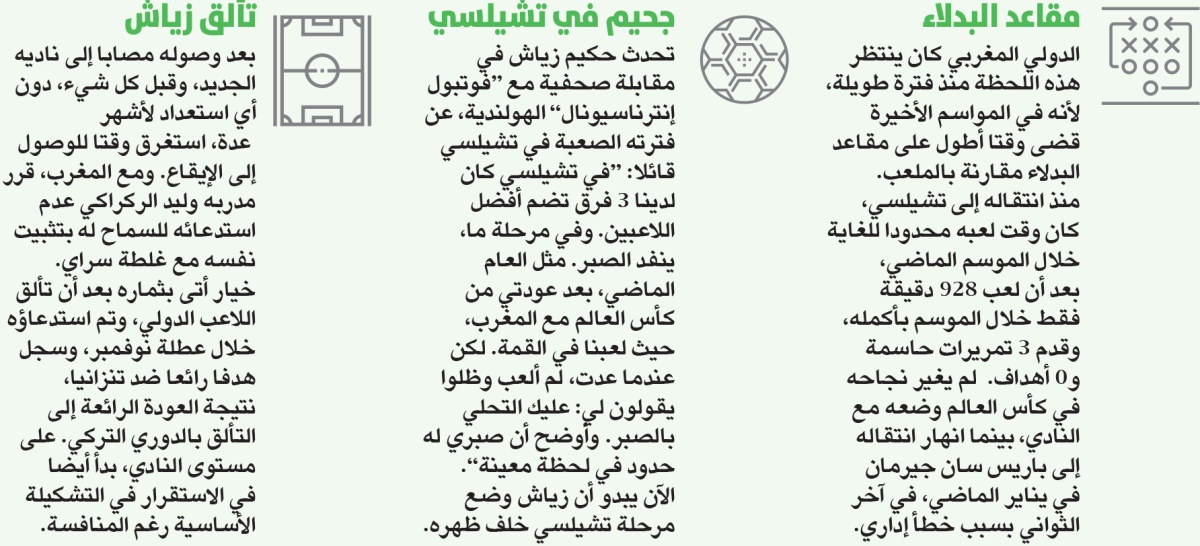 مقاعد البدلاء

الدولي المغربي كان ينتظر هذه اللحظة منذ فترة طويلة، لأنه في المواسم الأخيرة قضى وقتا أطول على مقاعد البدلاء مقارنة بالملعب. منذ انتقاله إلى تشيلسي، كان وقت لعبه محدودا للغاية خلال الموسم الماضي، بعد أن لعب 928 دقيقة فقط خلال الموسم بأكمله، وقدم 3 تمريرات حاسمة و0 أهداف. لم يغير نجاحه في كأس العالم وضعه مع النادي، بينما انهار انتقاله إلى باريس سان جيرمان في يناير الماضي، في آخر الثواني بسبب خطأ إداري.

جحيم في تشيلسي

تحدث حكيم زياش في مقابلة صحفية مع "فوتبول إنترناسيونال" الهولندية، عن فترته الصعبة في تشيلسي قائلا: "في تشيلسي كان لدينا 3 فرق تضم أفضل اللاعبين. وفي مرحلة ما، ينفد الصبر. مثل العام الماضي، بعد عودتي من كأس العالم مع المغرب، حيث لعبنا في القمة. لكن عندما عدت، لم ألعب وظلوا يقولون لي: عليك التحلي بالصبر. وأوضح أن صبري له حدود في لحظة معينة". الآن يبدو أن زياش وضع مرحلة تشيلسي خلف ظهره.

تألق زياش

بعد وصوله مصابا إلى ناديه الجديد، وقبل كل شيء، دون أي استعداد لأشهر عدة، استغرق وقتا للوصول إلى الإيقاع. ومع المغرب، قرر مدربه وليد الركراكي عدم استدعائه للسماح له بتثبيت نفسه مع غلطة سراي. خيار أتى بثماره بعد أن تألق اللاعب الدولي، وتم استدعاؤه خلال عطلة نوفمبر، وسجل هدفا رائعا ضد تنزانيا، نتيجة العودة الرائعة إلى التألق بالدوري التركي. على مستوى النادي، بدأ أيضا في الاستقرار في التشكيلة الأساسية رغم المنافسة.